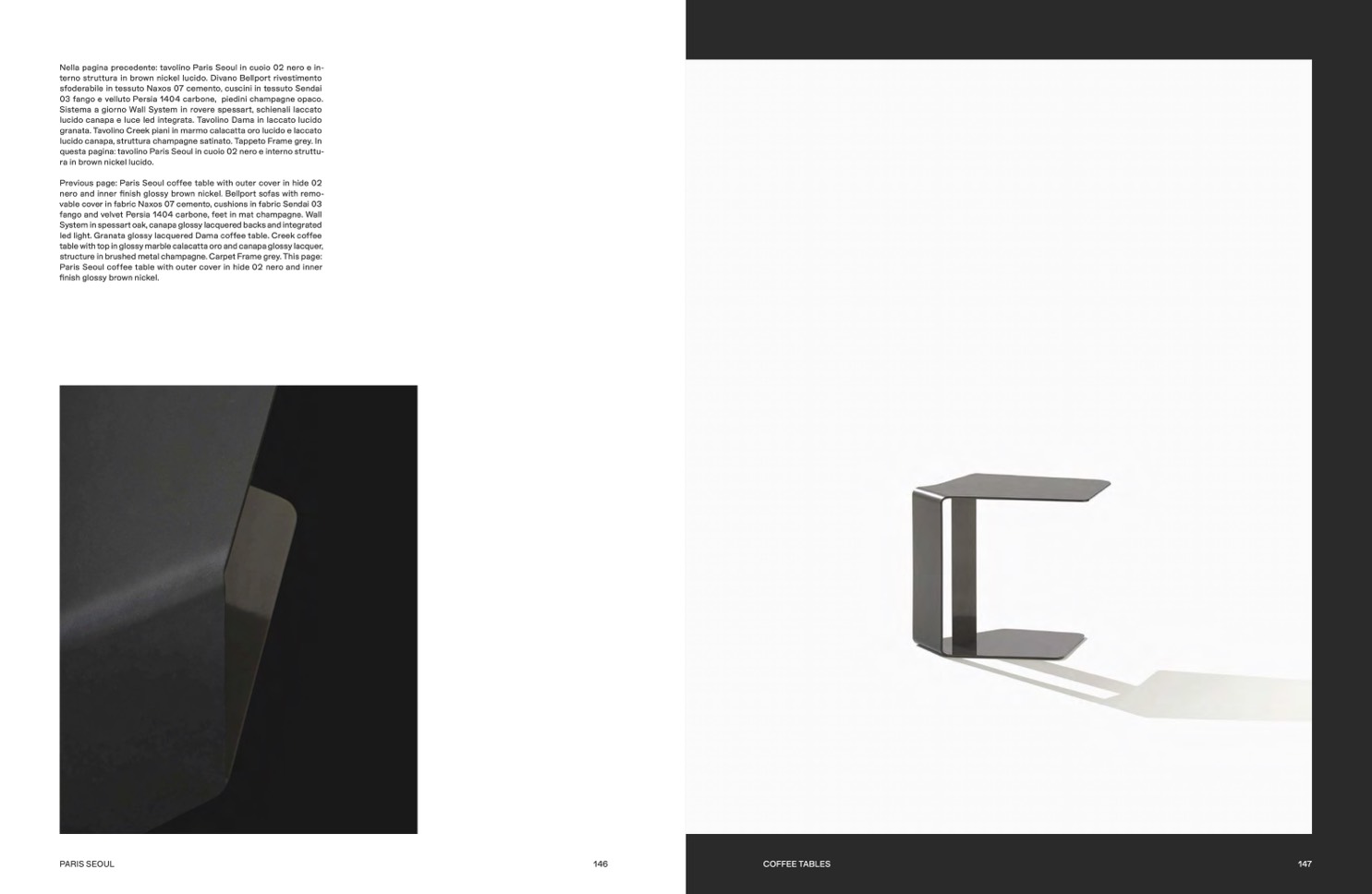 Nella pagina precedente: tavolino Paris Seoul in cuoio 02 nero e interno struttura in brown nickel lucido. Divano Bellport rivestimento sfoderabile in tessuto Naxos 07 cemento, cuscini in tessuto Sendai 03 fango e velluto Persia 1404 carbone, piedini champagne opaco. Sistema a giorno Wall System in rovere spessart, schienali laccato lucido canapa e luce led integrata. Tavolino Dama in laccato lucido granata. Tavolino Creek piani in marmo calacatta oro lucido e laccato lucido canapa, struttura champagne satinato. Tappeto Frame grey. In questa pagina: tavolino Paris Seoul in cuoio 02 nero e interno struttura in brown nickel lucido.

Previous page: Paris Seoul coffee table with outer cover in hide 02 nero and inner finish glossy brown nickel. Bellport sofas with removable cover in fabric Naxos 07 cemento, cushions in fabric Sendai 03 fango and velvet Persia 1404 carbone, feet in mat champagne. Wall System in spessart oak, canapa glossy lacquered backs and integrated led light. Granata glossy lacquered Dama coffee table. Creek coffee table with top in glossy marble calacatta oro and canapa glossy lacquer, structure in brushed metal champagne. Carpet Frame grey. This page: Paris Seoul coffee table with outer cover in hide 02 nero and inner finish glossy brown nickel.

PARIS SEOUL

146

COFFEE TABLES

147